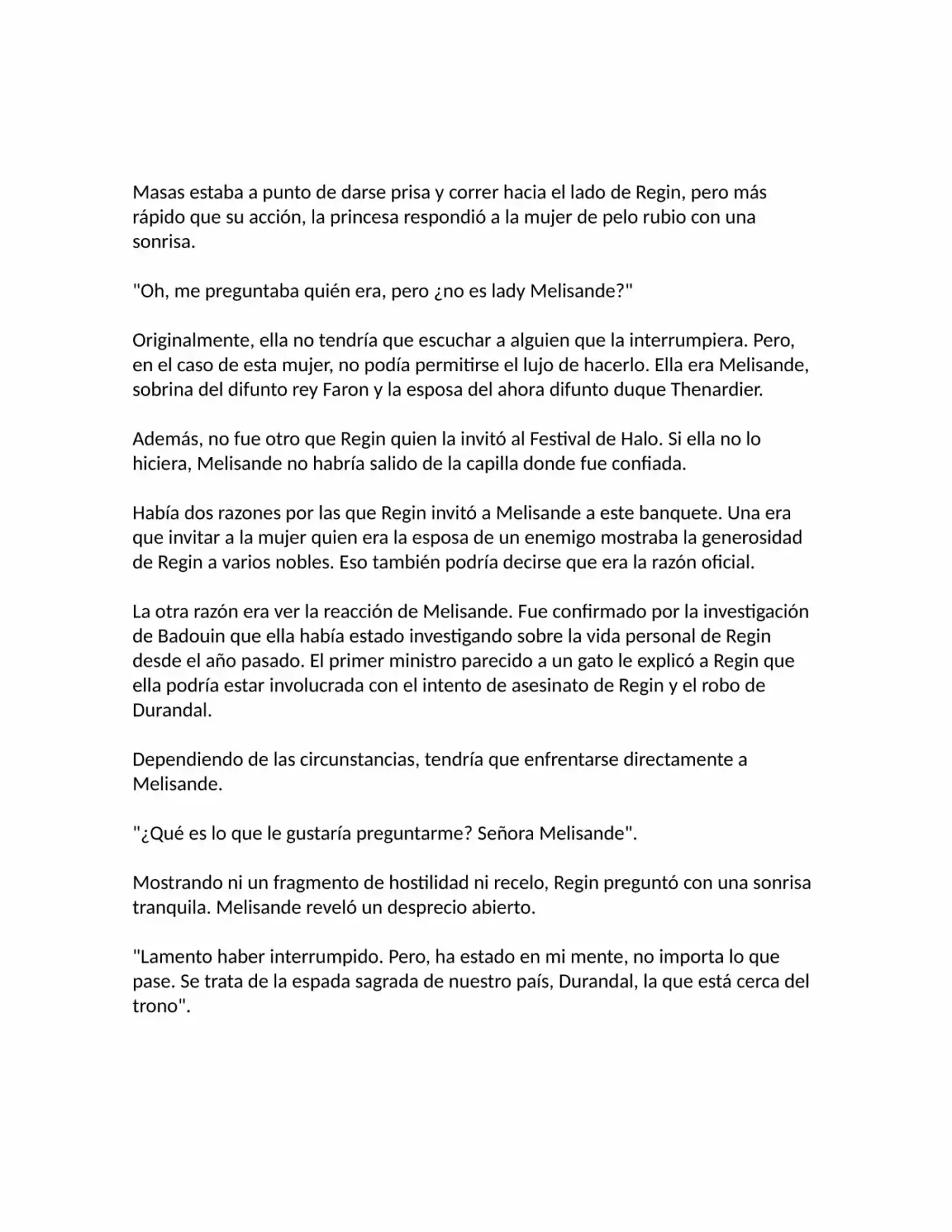 Masas estaba a punto de darse prisa y correr hacia el lado de Regin, pero más rápido que su acción, la princesa respondió a la mujer de pelo rubio con una sonrisa.

"Oh, me preguntaba quién era, pero ¿no es lady Melisande?"

Originalmente, ella no tendría que escuchar a alguien que la interrumpiera. Pero, en el caso de esta mujer, no podía permitirse el lujo de hacerlo. Ella era Melisande, sobrina del difunto rey Faron y la esposa del ahora difunto duque Thenardier.

Además, no fue otro que Regin quien la invitó al Festival de Halo. Si ella no lo hiciera, Melisande no habría salido de la capilla donde fue confiada.

Había dos razones por las que Regin invitó a Melisande a este banquete. Una era que invitar a la mujer quien era la esposa de un enemigo mostraba la generosidad de Regin a varios nobles. Eso también podría decirse que era la razón oficial.

La otra razón era ver la reacción de Melisande. Fue confirmado por la investigación de Badouin que ella había estado investigando sobre la vida personal de Regin desde el año pasado. El primer ministro parecido a un gato le explicó a Regin que ella podría estar involucrada con el intento de asesinato de Regin y el robo de Durandal.

Dependiendo de las circunstancias, tendría que enfrentarse directamente a Melisande.

"¿Qué es lo que le gustaría preguntarme? Señora Melisande".

Mostrando ni un fragmento de hostilidad ni recelo, Regin preguntó con una sonrisa tranquila. Melisande reveló un desprecio abierto.

"Lamento haber interrumpido. Pero, ha estado en mi mente, no importa lo que pase. Se trata de la espada sagrada de nuestro país, Durandal, la que está cerca del trono".